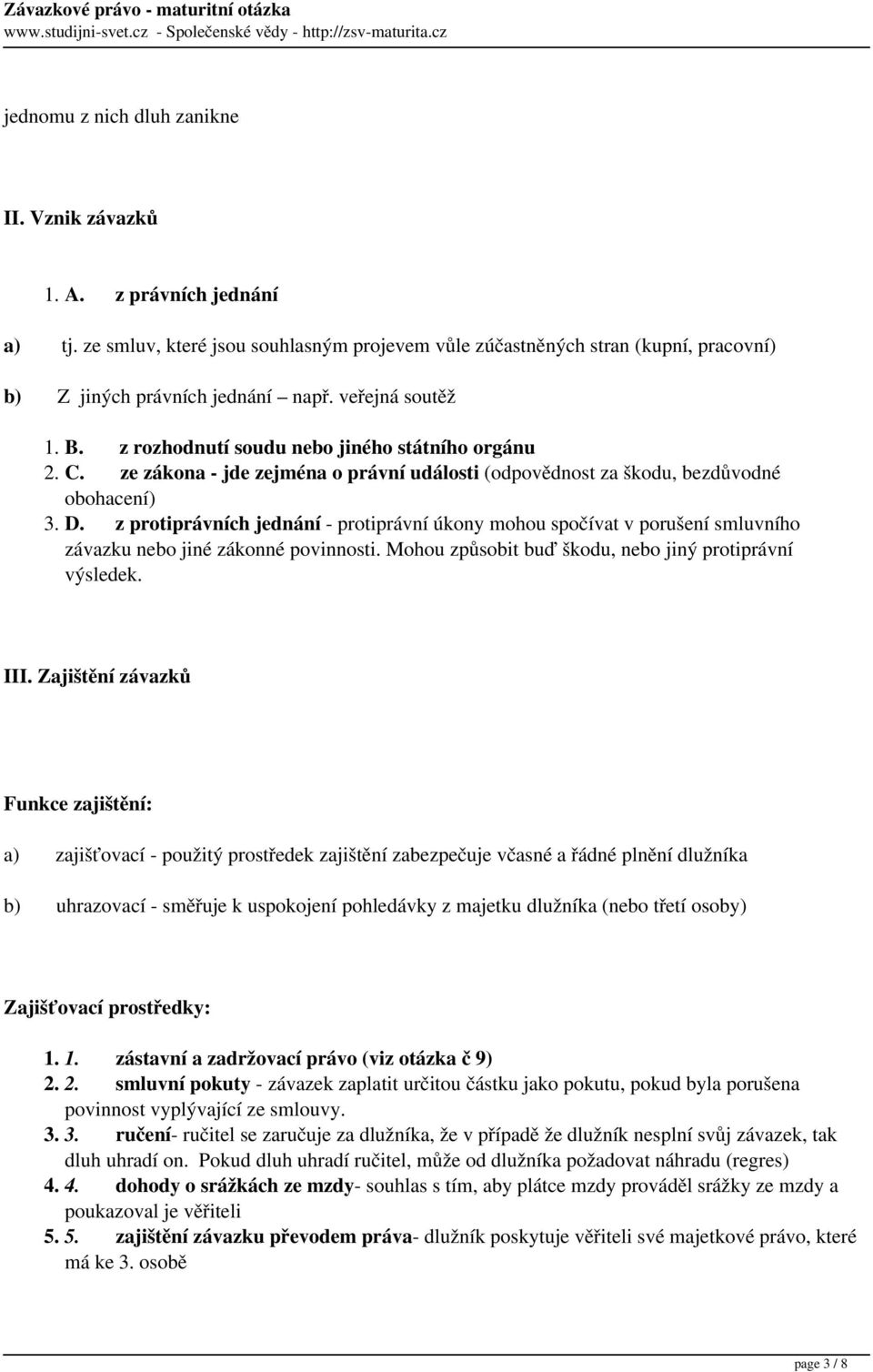 Závazkové právo - maturitní otázka
www.studijni-svet.cz - Společenské vědy - http://zsv-maturita.cz

jednomu z nich dluh zanikne

II. Vznik závazků

1. A. z právních jednání

a) tj. ze smluv, které jsou souhlasným projevem vůle zúčastněných stran (kupní, pracovní)

b) Z jiných právních jednání – např. veřejná soutěž

1. B. z rozhodnutí soudu nebo jiného státního orgánu
2. C. ze zákona - jde zejména o právní události (odpovědnost za škodu, bezdůvodné obohacení)
3. D. z protiprávních jednání - protiprávní úkony mohou spočívat v porušení smluvního závazku nebo jiné zákonné povinnosti. Mohou způsobit buď škodu, nebo jiný protiprávní výsledek.

III. Zajištění závazků

Funkce zajištění:

a) zajišťovací - použitý prostředek zajištění zabezpečuje včasné a řádné plnění dlužníka

b) uhrazovací - směřuje k uspokojení pohledávky z majetku dlužníka (nebo třetí osoby)

Zajišťovací prostředky:

1. 1. zástavní a zadržovací právo (viz otázka č 9)
2. 2. smluvní pokuty - závazek zaplatit určitou částku jako pokutu, pokud byla porušena povinnost vyplývající ze smlouvy.
3. 3. ručení- ručitel se zaručuje za dlužníka, že v případě že dlužník nesplní svůj závazek, tak dluh uhradí on. Pokud dluh uhradí ručitel, může od dlužníka požadovat náhradu (regres)
4. 4. dohody o srážkách ze mzdy- souhlas s tím, aby plátce mzdy prováděl srážky ze mzdy a poukazoval je věřiteli
5. 5. zajištění závazku převodem práva- dlužník poskytuje věřiteli své majetkové právo, které má ke 3. osobě

page 3 / 8